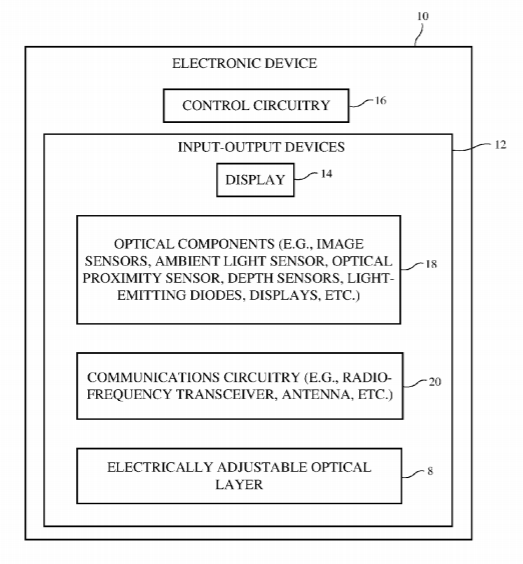 10

ELECTRONIC DEVICE

CONTROL CIRCUITRY

16

INPUT-OUTPUT DEVICES

12

DISPLAY

14

OPTICAL COMPONENTS (E.G., IMAGE SENSORS, AMBIENT LIGHT SENSOR, OPTICAL PROXIMITY SENSOR, DEPTH SENSORS, LIGHT-EMITTING DIODES, DISPLAYS, ETC.)

18

COMMUNICATIONS CIRCUITRY (E.G., RADIO-FREQUENCY TRANSCEIVER, ANTENNA, ETC.)

20

ELECTRICALLY ADJUSTABLE OPTICAL LAYER

8